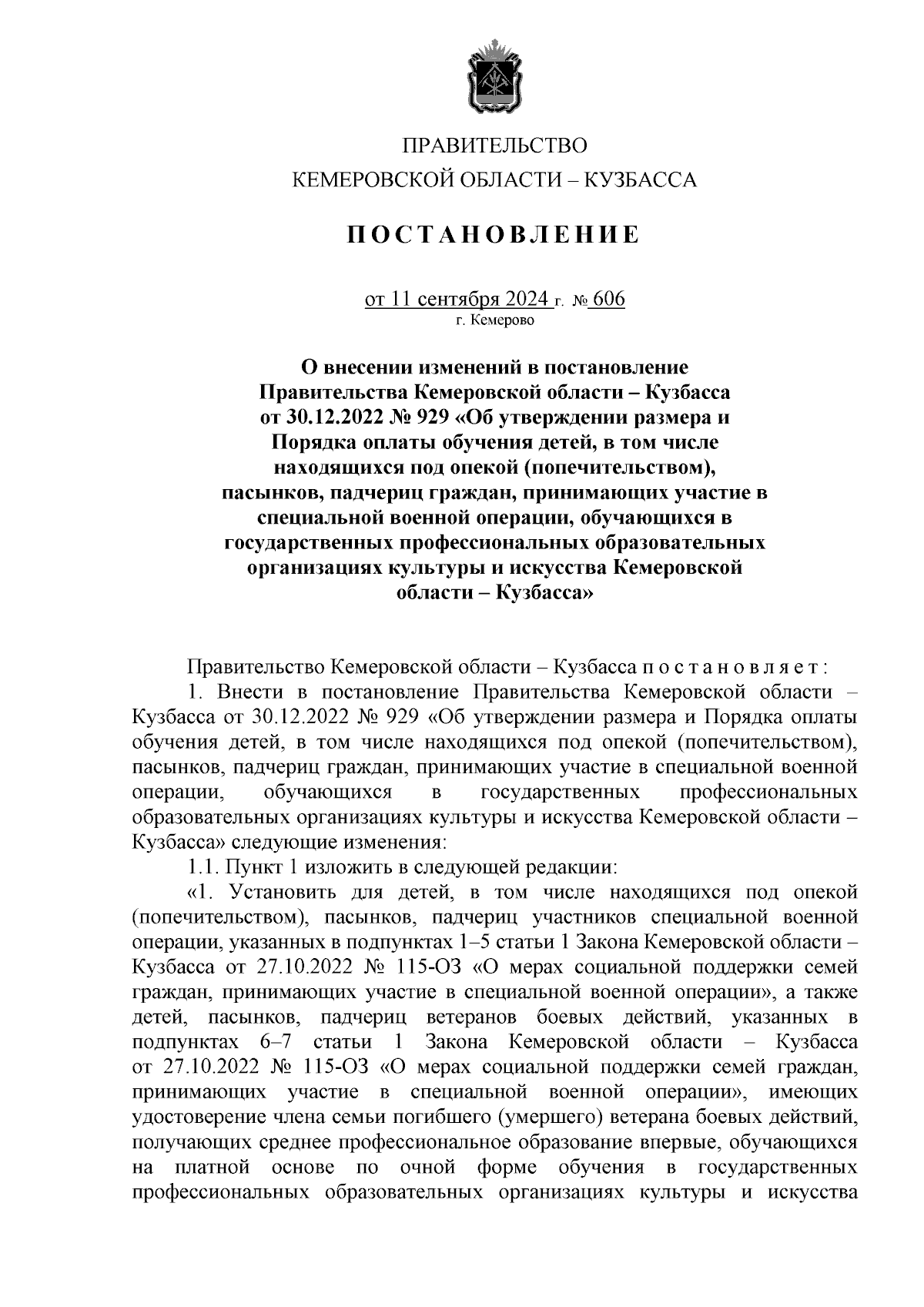 ПРАВИТЕЛЬСТВО
КЕМЕРОВСКОЙ ОБЛАСТИ – КУЗБАССА

ПОСТАНОВЛЕНИЕ

от 11 сентября 2024 г. № 606
г. Кемерово

О внесении изменений в постановление Правительства Кемеровской области – Кузбасса от 30.12.2022 № 929 «Об утверждении размера и Порядка оплаты обучения детей, в том числе находящихся под опекой (попечительством), пасынков, падчериц граждан, принимающих участие в специальной военной операции, обучающихся в государственных профессиональных образовательных организациях культуры и искусства Кемеровской области – Кузбасса»

Правительство Кемеровской области – Кузбасса постановляет:
1. Внести в постановление Правительства Кемеровской области – Кузбасса от 30.12.2022 № 929 «Об утверждении размера и Порядка оплаты обучения детей, в том числе находящихся под опекой (попечительством), пасынков, падчериц граждан, принимающих участие в специальной военной операции, обучающихся в государственных профессиональных образовательных организациях культуры и искусства Кемеровской области – Кузбасса» следующие изменения:
1.1. Пункт 1 изложить в следующей редакции:
«1. Установить для детей, в том числе находящихся под опекой (попечительством), пасынков, падчериц участников специальной военной операции, указанных в подпунктах 1–5 статьи 1 Закона Кемеровской области – Кузбасса от 27.10.2022 № 115-ОЗ «О мерах социальной поддержки семей граждан, принимающих участие в специальной военной операции», а также детей, пасынков, падчериц ветеранов боевых действий, указанных в подпунктах 6–7 статьи 1 Закона Кемеровской области – Кузбасса от 27.10.2022 № 115-ОЗ «О мерах социальной поддержки семей граждан, принимающих участие в специальной военной операции», имеющих удостоверение члена семьи погибшего (умершего) ветерана боевых действий, получающих среднее профессиональное образование впервые, обучающихся на платной основе по очной форме обучения в государственных профессиональных образовательных организациях культуры и искусства